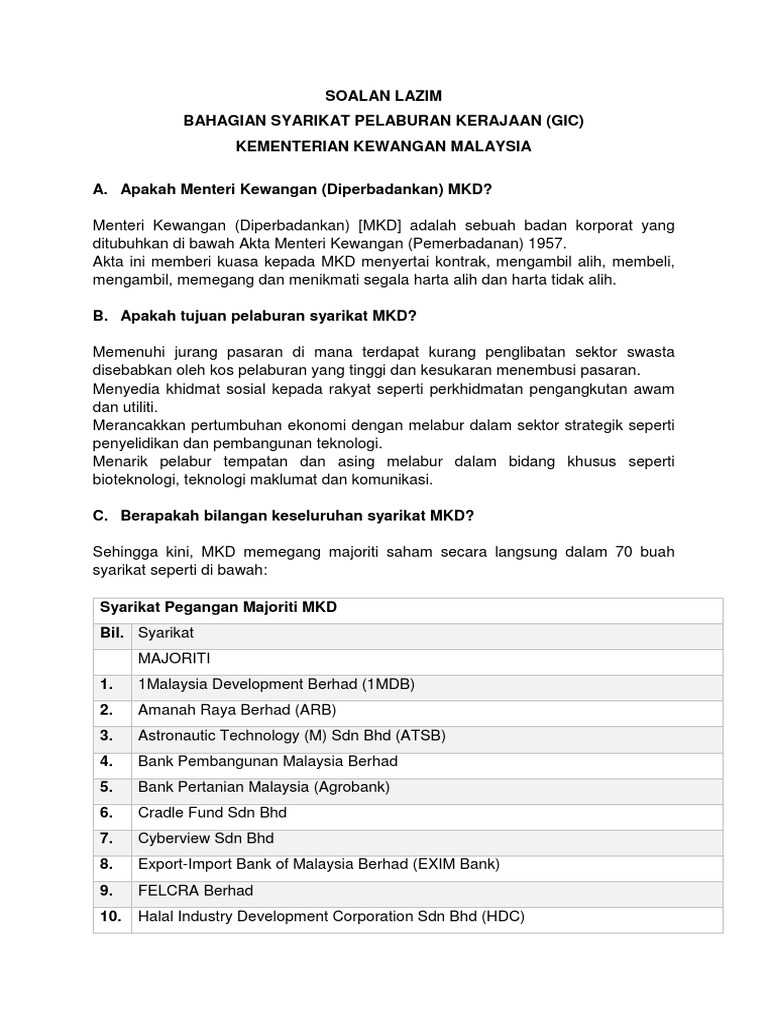 SOALAN LAZIM
BAHAGIAN SYARIKAT PELABURAN KERAJAAN (GIC)
KEMENTERIAN KEWANGAN MALAYSIA

A. Apakah Menteri Kewangan (Diperbadankan) MKD?

Menteri Kewangan (Diperbadankan) [MKD] adalah sebuah badan korporat yang ditubuhkan di bawah Akta Menteri Kewangan (Pemerbadanan) 1957.
Akta ini memberi kuasa kepada MKD menyertai kontrak, mengambil alih, membeli, mengambil, memegang dan menikmati segala harta alih dan harta tidak alih.

B. Apakah tujuan pelaburan syarikat MKD?

Memenuhi jurang pasaran di mana terdapat kurang penglibatan sektor swasta disebabkan oleh kos pelaburan yang tinggi dan kesukaran menembusi pasaran.
Menyedia khidmat sosial kepada rakyat seperti perkhidmatan pengangkutan awam dan utiliti.
Merancakkan pertumbuhan ekonomi dengan melabur dalam sektor strategik seperti penyelidikan dan pembangunan teknologi.
Menarik pelabur tempatan dan asing melabur dalam bidang khusus seperti bioteknologi, teknologi maklumat dan komunikasi.

C. Berapakah bilangan keseluruhan syarikat MKD?

Sehingga kini, MKD memegang majoriti saham secara langsung dalam 70 buah syarikat seperti di bawah:

| Syarikat Pegangan Majoriti MKD | |
|---|---|
| Bil. | Syarikat |
| | MAJORITI |
| 1. | 1Malaysia Development Berhad (1MDB) |
| 2. | Amanah Raya Berhad (ARB) |
| 3. | Astronautic Technology (M) Sdn Bhd (ATSB) |
| 4. | Bank Pembangunan Malaysia Berhad |
| 5. | Bank Pertanian Malaysia (Agrobank) |
| 6. | Cradle Fund Sdn Bhd |
| 7. | Cyberview Sdn Bhd |
| 8. | Export-Import Bank of Malaysia Berhad (EXIM Bank) |
| 9. | FELCRA Berhad |
| 10. | Halal Industry Development Corporation Sdn Bhd (HDC) |